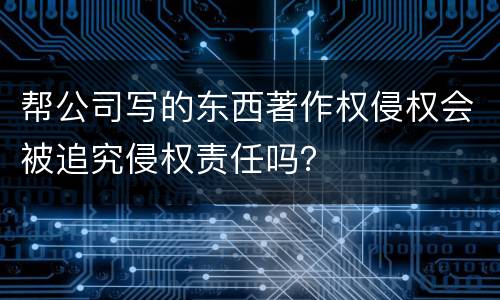 帮公司写的东西著作权侵权会被追究侵权责任吗?